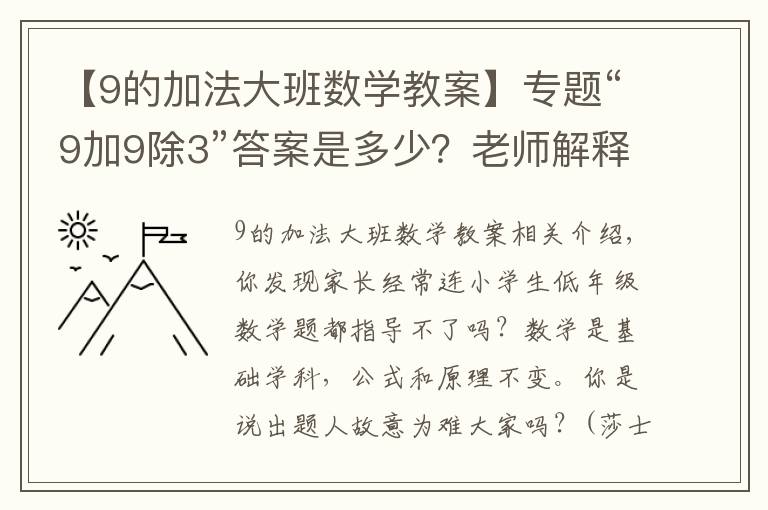 【9的加法大班数学教案】专题“9加9除3”答案是多少？老师解释

9的加法大班数学教案相关介绍，你发现家长经常连小学生低年级数学题都指导不了吗？数学是基础学科，公式和原理不变。你是说出题人故意为难大家吗？（莎士